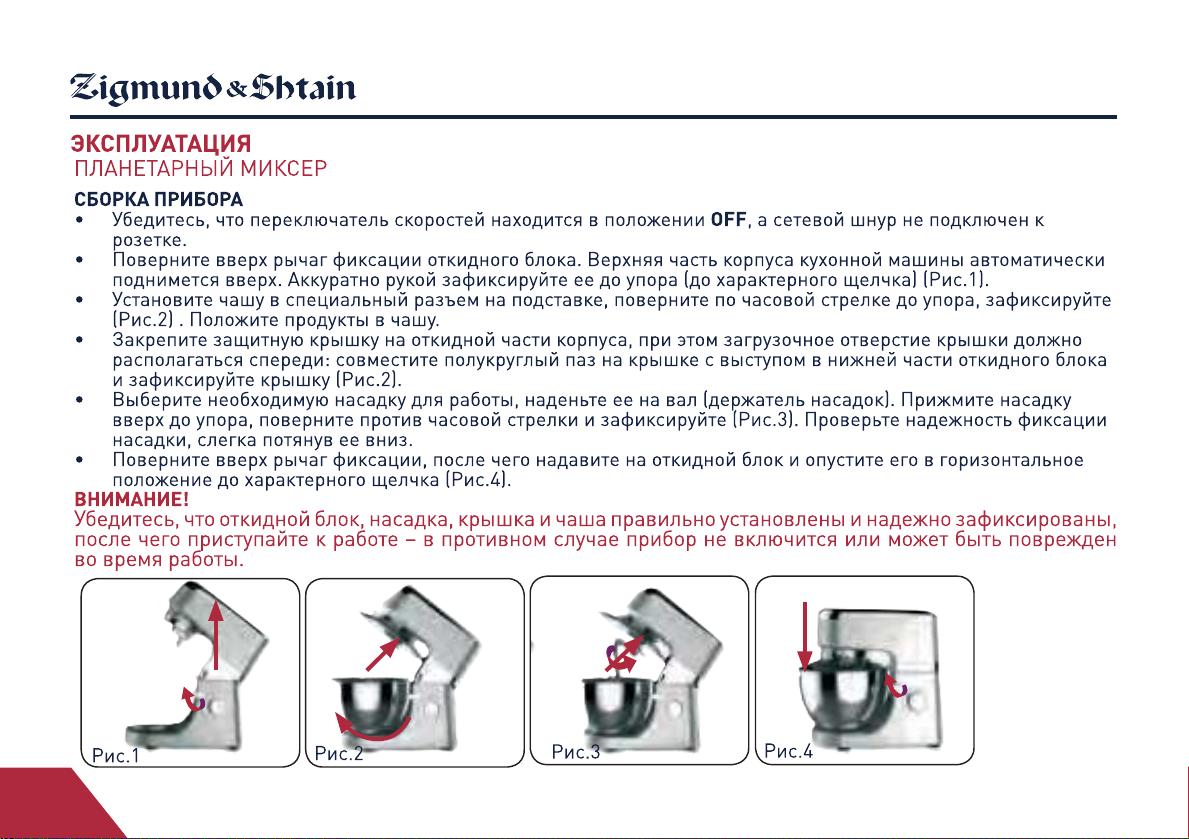 Zigmund & Shtain

ЭКСПЛУАТАЦИЯ
ПЛАНЕТАРНЫЙ МИКСЕР

СБОРКА ПРИБОРА

• Убедитесь, что переключатель скоростей находится в положении OFF, а сетевой шнур не подключен к розетке.
• Поверните вверх рычаг фиксации откидного блока. Верхняя часть корпуса кухонной машины автоматически поднимется вверх. Аккуратно рукой зафиксируйте ее до упора (до характерного щелчка) (Рис.1).
• Установите чашу в специальный разъем на подставке, поверните по часовой стрелке до упора, зафиксируйте (Рис.2) . Положите продукты в чашу.
• Закрепите защитную крышку на откидной части корпуса, при этом загрузочное отверстие крышки должно располагаться спереди: совместите полукруглый паз на крышке с выступом в нижней части откидного блока и зафиксируйте крышку (Рис.2).
• Выберите необходимую насадку для работы, наденьте ее на вал (держатель насадок). Прижмите насадку вверх до упора, поверните против часовой стрелки и зафиксируйте (Рис.3). Проверьте надежность фиксации насадки, слегка потянув ее вниз.
• Поверните вверх рычаг фиксации, после чего надавите на откидной блок и опустите его в горизонтальное положение до характерного щелчка (Рис.4).

ВНИМАНИЕ!
Убедитесь, что откидной блок, насадка, крышка и чаша правильно установлены и надежно зафиксированы, после чего приступайте к работе – в противном случае прибор не включится или может быть поврежден во время работы.

Рис.1
Рис.2
Рис.3
Рис.4